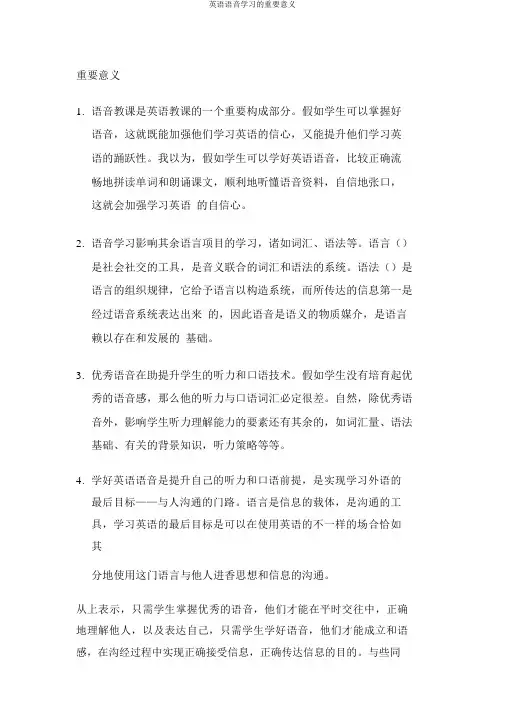 英语语音学习的重要意义

重要意义

1. 语音教课是英语教课的一个重要构成部分。假如学生可以掌握好语音，这就既能加强他们学习英语的信心，又能提升他们学习英语的踊跃性。我以为，假如学生可以学好英语语音，比较正确流畅地拼读单词和朗诵课文，顺利地听懂语音资料，自信地张口，这就会加强学习英语 的自信心。

2. 语音学习影响其余语言项目的学习，诸如词汇、语法等。语言（）是社会社交的工具，是音义联合的词汇和语法的系统。语法（）是语言的组织规律，它给予语言以构造系统，而所传达的信息第一是经过语音系统表达出来 的，因此语音是语义的物质媒介，是语言赖以存在和发展的 基础。

3. 优秀语音在助提升学生的听力和口语技术。假如学生没有培育起优秀的语音感，那么他的听力与口语词汇必定很差。自然，除优秀语音外，影响学生听力理解能力的要素还有其余的，如词汇量、语法基础、有关的背景知识，听力策略等等。

4. 学好英语语音是提升自己的听力和口语前提，是实现学习外语的最后目标——与人沟通的门路。语言是信息的载体，是沟通的工具，学习英语的最后目标是可以在使用英语的不一样的场合恰如其

分地使用这门语言与他人进香思想和信息的沟通。

从上表示，只需学生掌握优秀的语音，他们才能在平时交往中，正确地理解他人，以及表达自己，只需学生学好语音，他们才能成立和语感，在沟经过程中实现正确接受信息，正确传达信息的目的。与些同